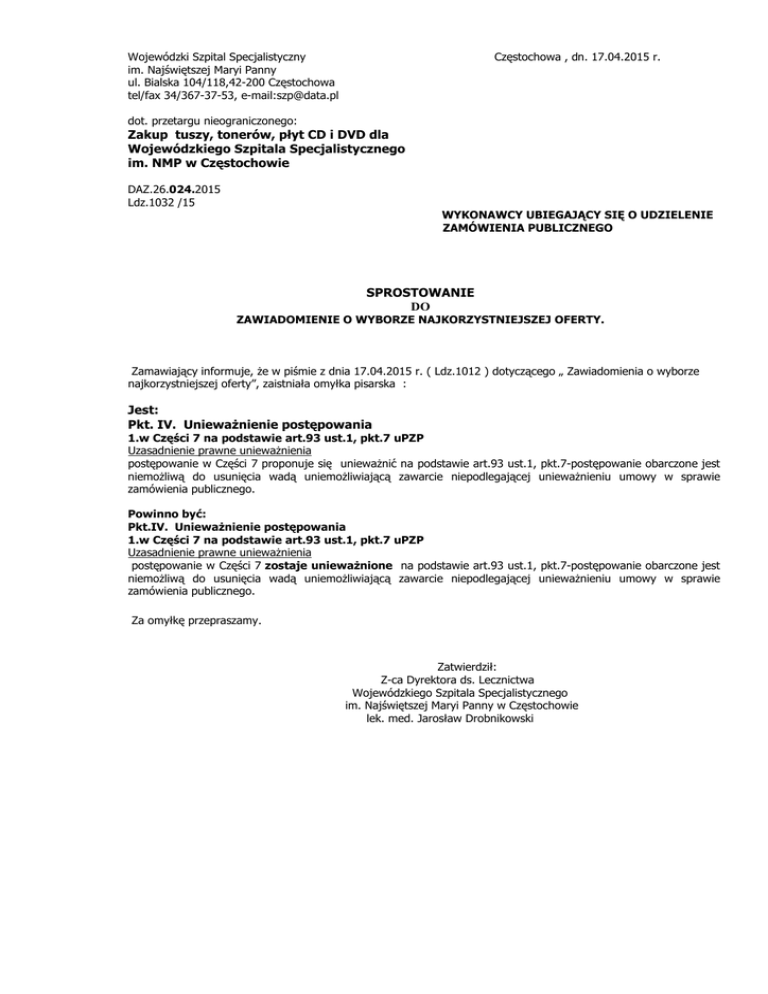 Wojewódzki Szpital Specjalistyczny
im. Najświętszej Maryi Panny
ul. Bialska 104/118,42-200 Częstochowa
tel/fax 34/367-37-53, e-mail:szp@data.pl

Częstochowa , dn. 17.04.2015 r.

dot. przetargu nieograniczonego:
Zakup tuszy, tonerów, płyt CD i DVD dla Wojewódzkiego Szpitala Specjalistycznego im. NMP w Częstochowie

DAZ.26.024.2015
Ldz.1032 /15

WYKONAWCY UBIEGAJĄCY SIĘ O UDZIELENIE ZAMÓWIENIA PUBLICZNEGO

SPROSTOWANIE
DO
ZAWIADOMIENIE O WYBORZE NAJKORZYSTNIEJSZEJ OFERTY.

Zamawiający informuje, że w piśmie z dnia 17.04.2015 r. ( Ldz.1012 ) dotyczącego „ Zawiadomienia o wyborze najkorzystniejszej oferty", zaistniała omyłka pisarska :

Jest:
Pkt. IV. Unieważnienie postępowania
1.w Części 7 na podstawie art.93 ust.1, pkt.7 uPZP
Uzasadnienie prawne unieważnienia
postępowanie w Części 7 proponuje się unieważnić na podstawie art.93 ust.1, pkt.7-postępowanie obarczone jest niemożliwą do usunięcia wadą uniemożliwiającą zawarcie niepodlegającej unieważnieniu umowy w sprawie zamówienia publicznego.

Powinno być:
Pkt.IV. Unieważnienie postępowania
1.w Części 7 na podstawie art.93 ust.1, pkt.7 uPZP
Uzasadnienie prawne unieważnienia
postępowanie w Części 7 zostaje unieważnione na podstawie art.93 ust.1, pkt.7-postępowanie obarczone jest niemożliwą do usunięcia wadą uniemożliwiającą zawarcie niepodlegającej unieważnieniu umowy w sprawie zamówienia publicznego.

Za omyłkę przepraszamy.

Zatwierdził:
Z-ca Dyrektora ds. Lecznictwa
Wojewódzkiego Szpitala Specjalistycznego
im. Najświętszej Maryi Panny w Częstochowie
lek. med. Jarosław Drobnikowski